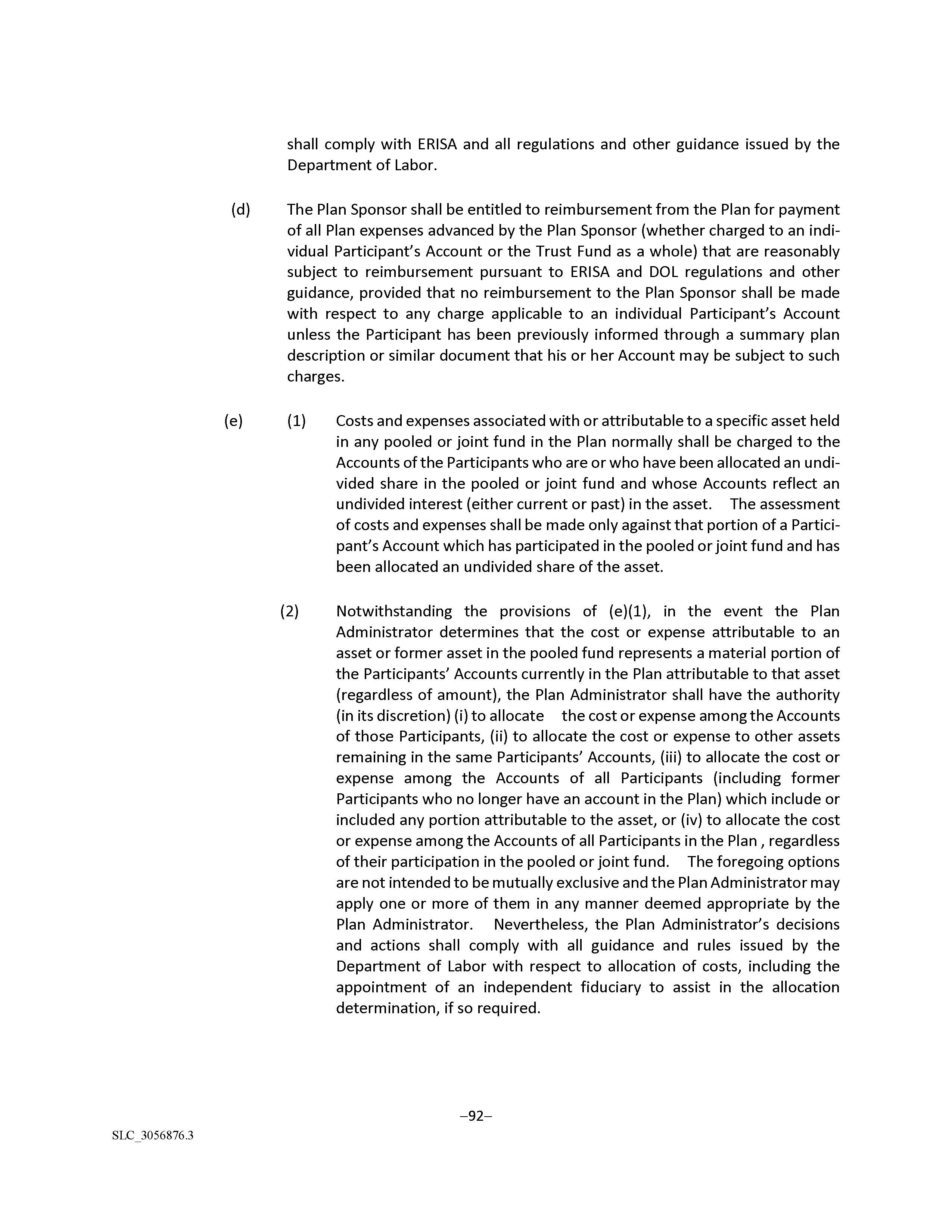 shall comply with ERISA and all regulations and other guidance issued by the Department of Labor.

(d) The Plan Sponsor shall be entitled to reimbursement from the Plan for payment of all Plan expenses advanced by the Plan Sponsor (whether charged to an individual Participant's Account or the Trust Fund as a whole) that are reasonably subject to reimbursement pursuant to ERISA and DOL regulations and other guidance, provided that no reimbursement to the Plan Sponsor shall be made with respect to any charge applicable to an individual Participant's Account unless the Participant has been previously informed through a summary plan description or similar document that his or her Account may be subject to such charges.

(e) (1) Costs and expenses associated with or attributable to a specific asset held in any pooled or joint fund in the Plan normally shall be charged to the Accounts of the Participants who are or who have been allocated an undivided share in the pooled or joint fund and whose Accounts reflect an undivided interest (either current or past) in the asset. The assessment of costs and expenses shall be made only against that portion of a Participant's Account which has participated in the pooled or joint fund and has been allocated an undivided share of the asset.

(2) Notwithstanding the provisions of (e)(1), in the event the Plan Administrator determines that the cost or expense attributable to an asset or former asset in the pooled fund represents a material portion of the Participants' Accounts currently in the Plan attributable to that asset (regardless of amount), the Plan Administrator shall have the authority (in its discretion) (i) to allocate the cost or expense among the Accounts of those Participants, (ii) to allocate the cost or expense to other assets remaining in the same Participants' Accounts, (iii) to allocate the cost or expense among the Accounts of all Participants (including former Participants who no longer have an account in the Plan) which include or included any portion attributable to the asset, or (iv) to allocate the cost or expense among the Accounts of all Participants in the Plan , regardless of their participation in the pooled or joint fund. The foregoing options are not intended to be mutually exclusive and the Plan Administrator may apply one or more of them in any manner deemed appropriate by the Plan Administrator. Nevertheless, the Plan Administrator's decisions and actions shall comply with all guidance and rules issued by the Department of Labor with respect to allocation of costs, including the appointment of an independent fiduciary to assist in the allocation determination, if so required.

–92–

SLC_3056876.3